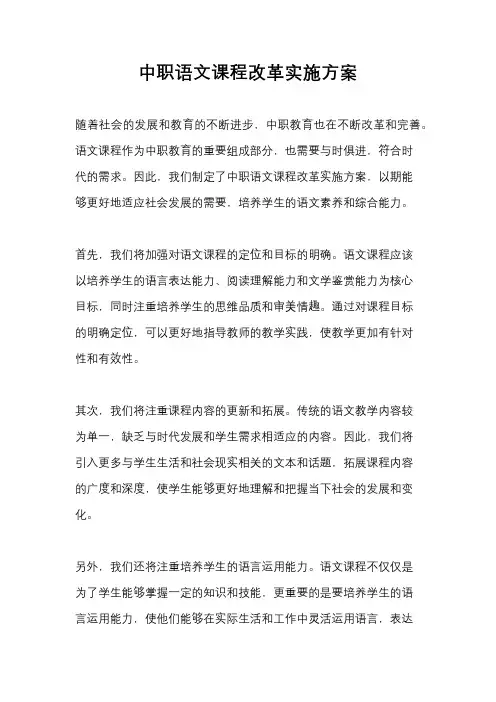 中职语文课程改革实施方案

随着社会的发展和教育的不断进步，中职教育也在不断改革和完善。语文课程作为中职教育的重要组成部分，也需要与时俱进，符合时代的需求。因此，我们制定了中职语文课程改革实施方案，以期能够更好地适应社会发展的需要，培养学生的语文素养和综合能力。

首先，我们将加强对语文课程的定位和目标的明确。语文课程应该以培养学生的语言表达能力、阅读理解能力和文学鉴赏能力为核心目标，同时注重培养学生的思维品质和审美情趣。通过对课程目标的明确定位，可以更好地指导教师的教学实践，使教学更加有针对性和有效性。

其次，我们将注重课程内容的更新和拓展。传统的语文教学内容较为单一，缺乏与时代发展和学生需求相适应的内容。因此，我们将引入更多与学生生活和社会现实相关的文本和话题，拓展课程内容的广度和深度，使学生能够更好地理解和把握当下社会的发展和变化。

另外，我们还将注重培养学生的语言运用能力。语文课程不仅仅是为了学生能够掌握一定的知识和技能，更重要的是要培养学生的语言运用能力，使他们能够在实际生活和工作中灵活运用语言，表达